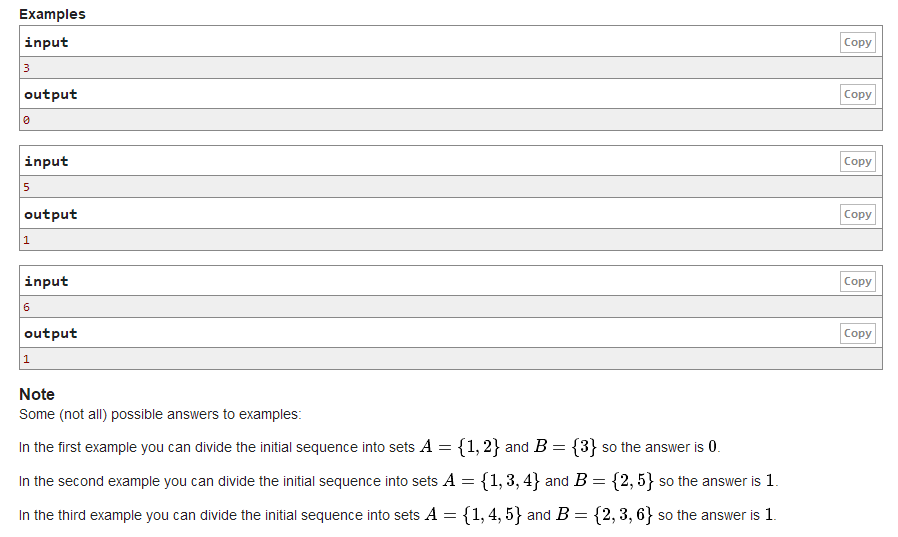 Examples

input
Copy
3
output
Copy
0

input
Copy
5
output
Copy
1

input
Copy
6
output
Copy
1

Note
Some (not all) possible answers to examples:

In the first example you can divide the initial sequence into sets $A = \{1, 2\}$ and $B = \{3\}$ so the answer is $0$.

In the second example you can divide the initial sequence into sets $A = \{1, 3, 4\}$ and $B = \{2, 5\}$ so the answer is $1$.

In the third example you can divide the initial sequence into sets $A = \{1, 4, 5\}$ and $B = \{2, 3, 6\}$ so the answer is $1$.